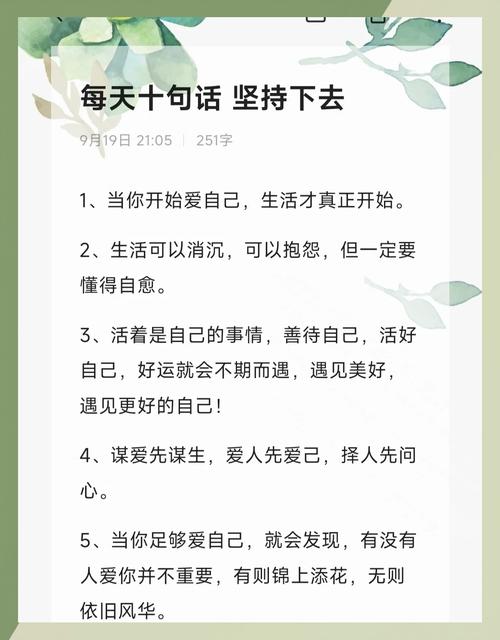 每天十句话 坚持下去

9月19日 21:05 | 251字

1、当你开始爱自己，生活才真正开始。

2、生活可以消沉，可以抱怨，但一定要懂得自愈。

3、活着是自己的事情，善待自己，活好自己，好运就会不期而遇，遇见美好，遇见更好的自己!

4、谋爱先谋生，爱人先爱己，择人先问心。

5、当你足够爱自己，就会发现，有没有人爱你并不重要，有则锦上添花，无则依旧风华。